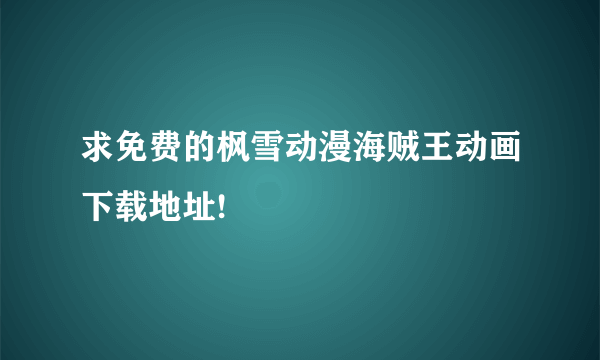 求免费的枫雪动漫海贼王动画下载地址!